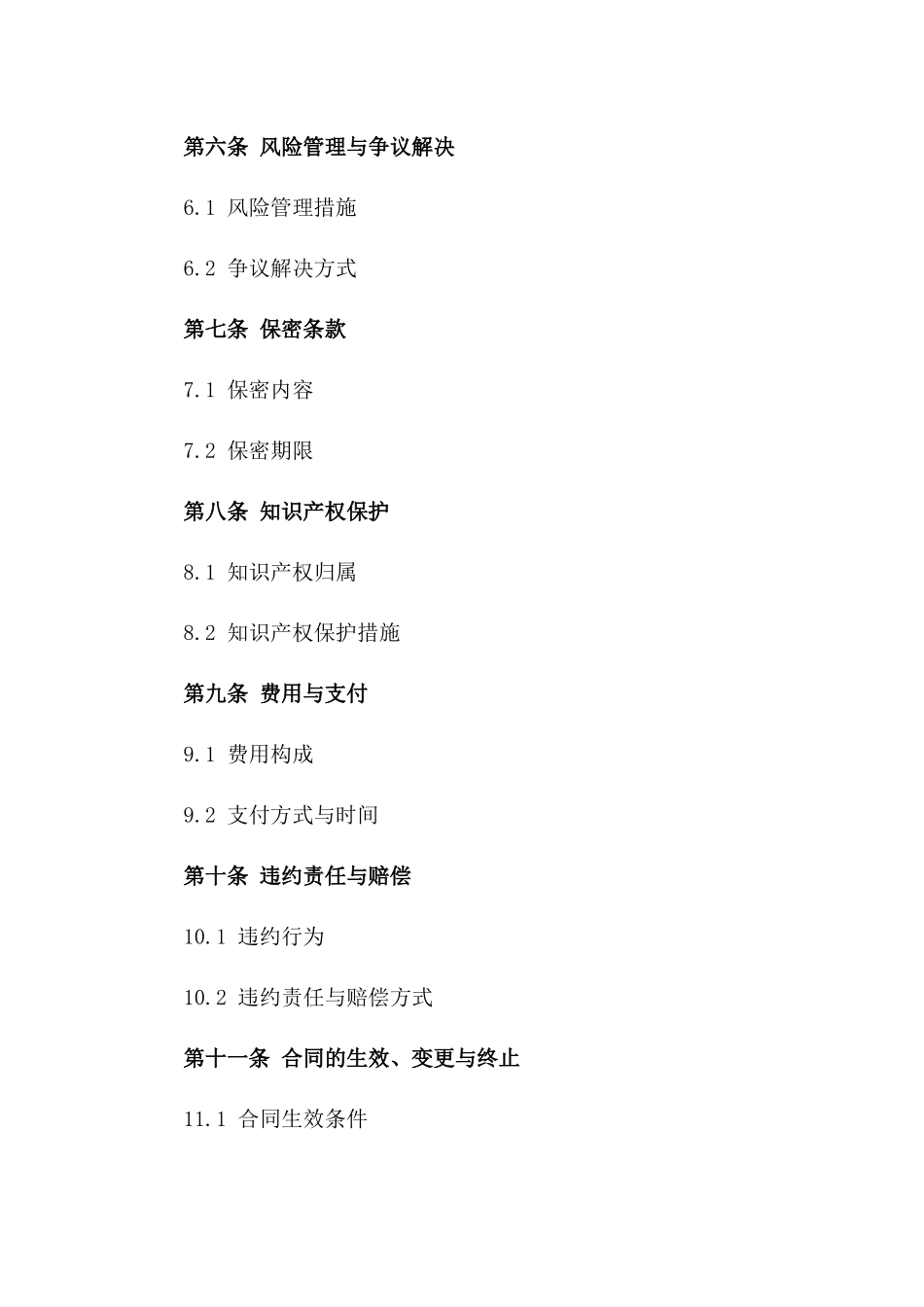 第六条 风险管理与争议解决

6.1 风险管理措施

6.2 争议解决方式

第七条 保密条款

7.1 保密内容

7.2 保密期限

第八条 知识产权保护

8.1 知识产权归属

8.2 知识产权保护措施

第九条 费用与支付

9.1 费用构成

9.2 支付方式与时间

第十条 违约责任与赔偿

10.1 违约行为

10.2 违约责任与赔偿方式

第十一条 合同的生效、变更与终止

11.1 合同生效条件